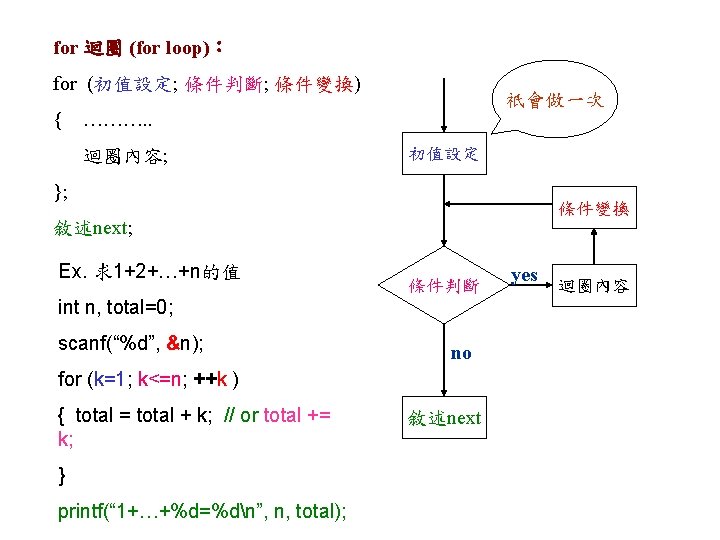 for 迴圈 (for loop)：

for (初值設定; 條件判斷; 條件變換)

{ ………..

迴圈內容;

};

敘述next;

Ex. 求1+2+…+n的值

int n, total=0;

scanf(“%d”, &n);

for (k=1; k<=n; ++k )

{ total = total + k; // or total += k;

}

printf(“1+…+%d=%d\n”, n, total);

祇會做一次

初值設定

條件變換

條件判斷

yes

迴圈內容

no

敘述next